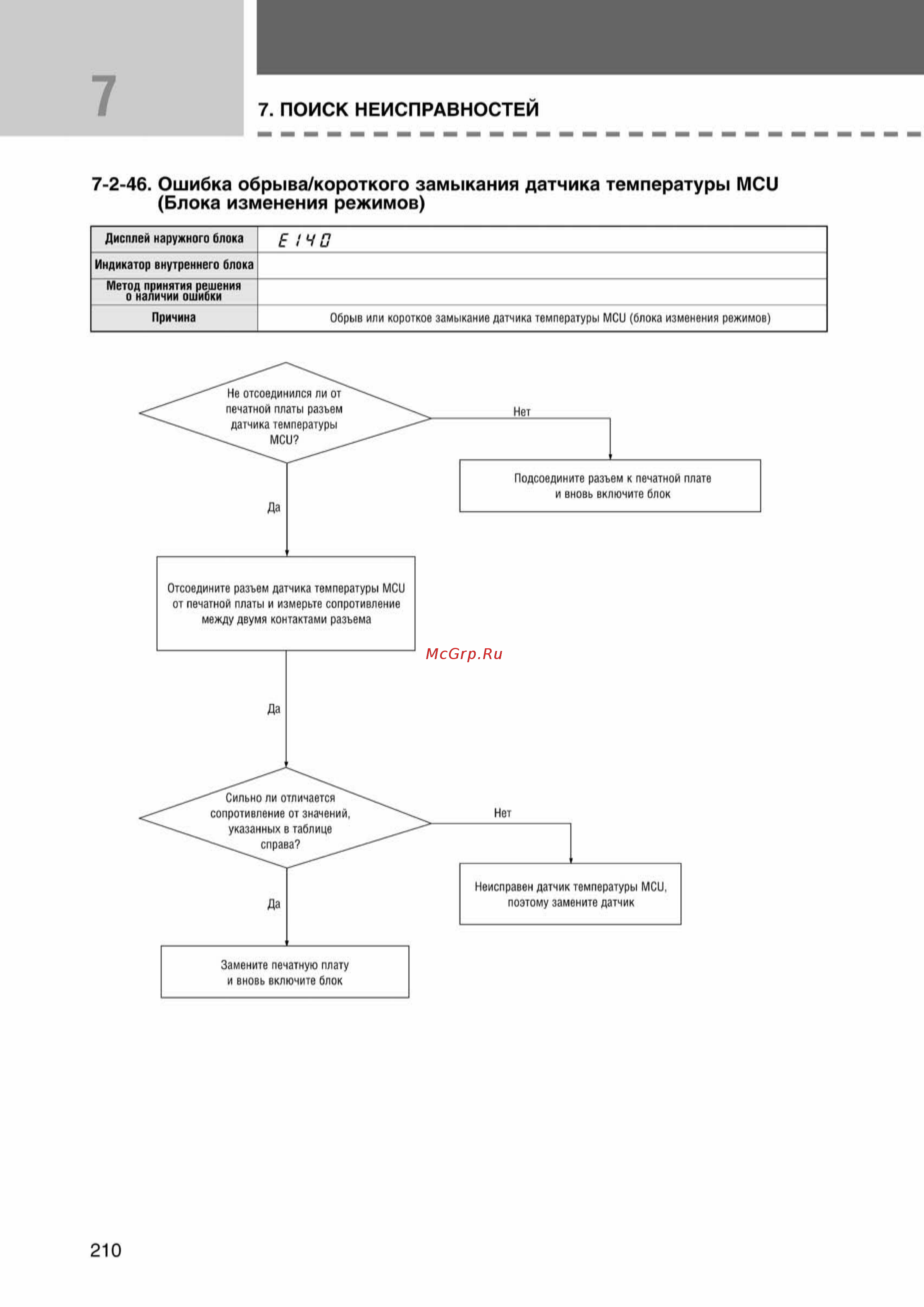 7

7. ПОИСК НЕИСПРАВНОСТЕЙ

7-2-46. Ошибка обрыва/короткого замыкания датчика температуры MCU (Блока изменения режимов)

| Дисплей наружного блока | E140 |
|---|---|
| Индикатор внутреннего блока | |
| Метод принятия решения о наличии ошибки | |
| Причина | Обрыв или короткое замыкание датчика температуры MCU (блока изменения режимов) |

Не отсоединился ли от печатной платы разъем датчика температуры MCU?

Нет

Подсоедините разъем к печатной плате и вновь включите блок

Да

Отсоедините разъем датчика температуры MCU от печатной платы и измерьте сопротивление между двумя контактами разъема

McGrp.Ru

Да

Сильно ли отличается сопротивление от значений, указанных в таблице справа?

Нет

Неисправен датчик температуры MCU, поэтому замените датчик

Да

Замените печатную плату и вновь включите блок

210